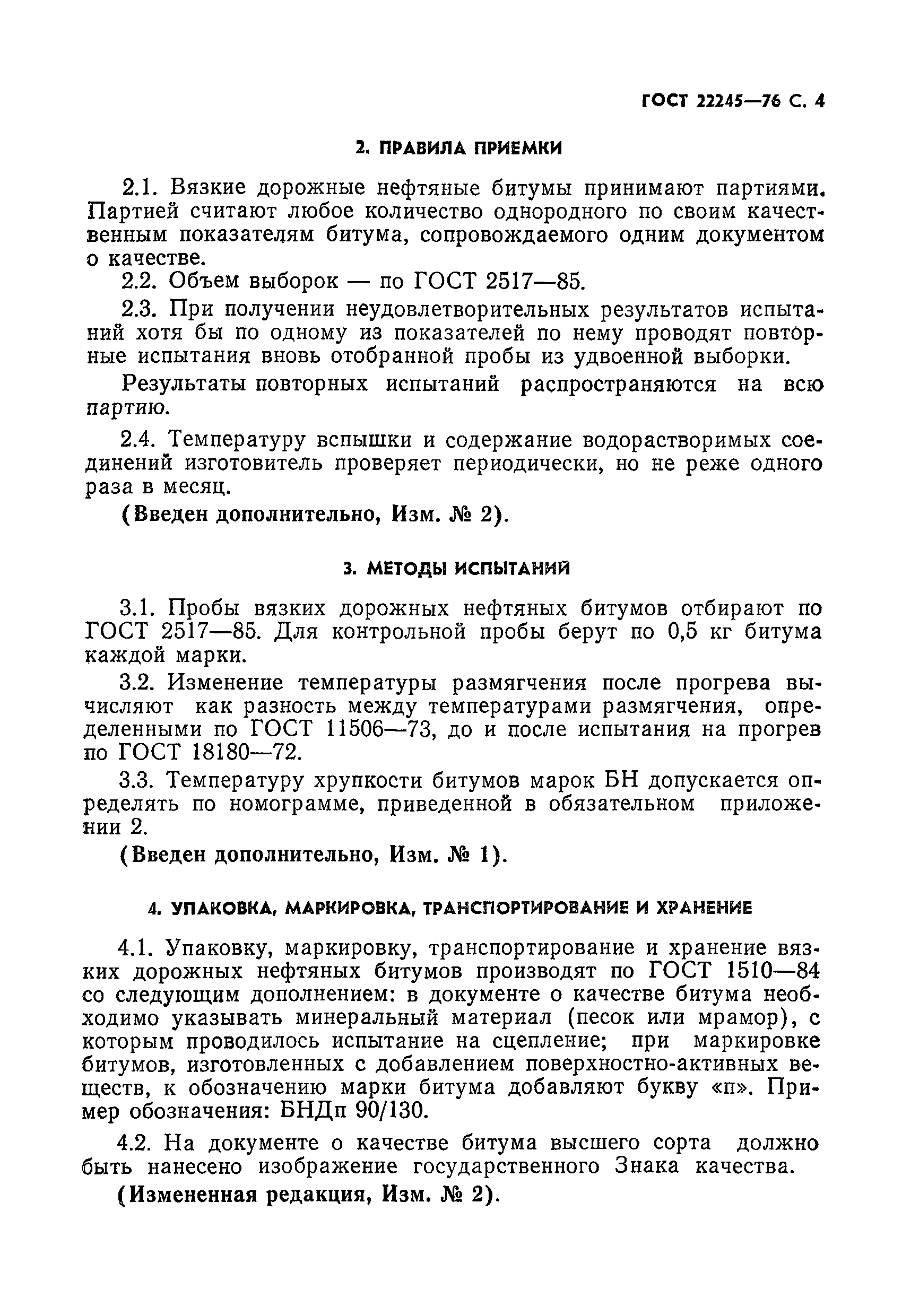 ГОСТ 22245—76 С. 4

2. ПРАВИЛА ПРИЕМКИ

2.1. Вязкие дорожные нефтяные битумы принимают партиями. Партией считают любое количество однородного по своим качественным показателям битума, сопровождаемого одним документом о качестве.

2.2. Объем выборок — по ГОСТ 2517—85.

2.3. При получении неудовлетворительных результатов испытаний хотя бы по одному из показателей по нему проводят повторные испытания вновь отобранной пробы из удвоенной выборки.

Результаты повторных испытаний распространяются на всю партию.

2.4. Температуру вспышки и содержание водорастворимых соединений изготовитель проверяет периодически, но не реже одного раза в месяц.

(Введен дополнительно, Изм. № 2).

3. МЕТОДЫ ИСПЫТАНИЙ

3.1. Пробы вязких дорожных нефтяных битумов отбирают по ГОСТ 2517—85. Для контрольной пробы берут по 0,5 кг битума каждой марки.

3.2. Изменение температуры размягчения после прогрева вычисляют как разность между температурами размягчения, определенными по ГОСТ 11506—73, до и после испытания на прогрев по ГОСТ 18180—72.

3.3. Температуру хрупкости битумов марок БН допускается определять по номограмме, приведенной в обязательном приложении 2.

(Введен дополнительно, Изм. № 1).

4. УПАКОВКА, МАРКИРОВКА, ТРАНСПОРТИРОВАНИЕ И ХРАНЕНИЕ

4.1. Упаковку, маркировку, транспортирование и хранение вязких дорожных нефтяных битумов производят по ГОСТ 1510—84 со следующим дополнением: в документе о качестве битума необходимо указывать минеральный материал (песок или мрамор), с которым проводилось испытание на сцепление; при маркировке битумов, изготовленных с добавлением поверхностно-активных веществ, к обозначению марки битума добавляют букву «п». Пример обозначения: БНДп 90/130.

4.2. На документе о качестве битума высшего сорта должно быть нанесено изображение государственного Знака качества.

(Измененная редакция, Изм. № 2).